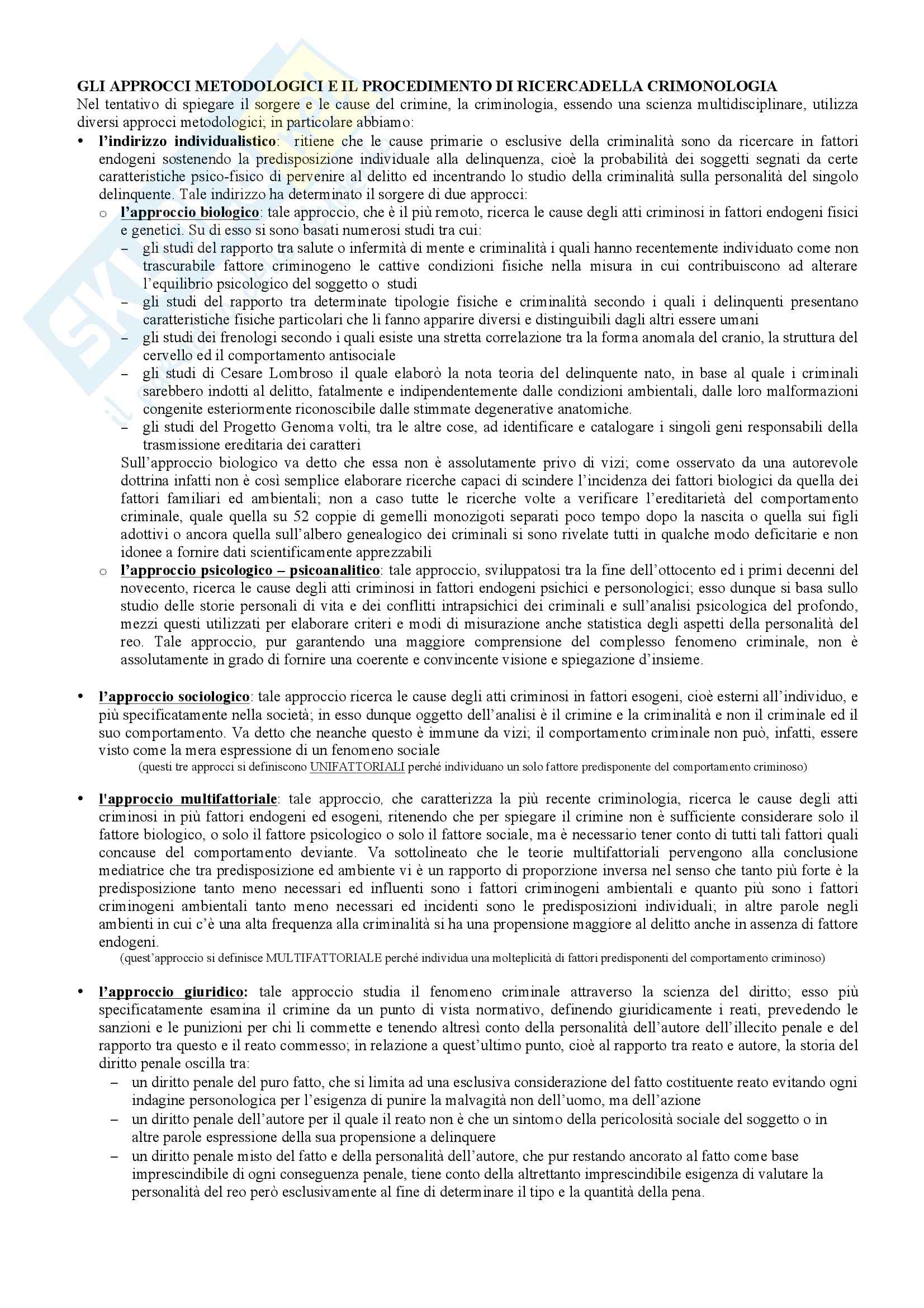 GLI APPROCCI METODOLOGICI E IL PROCEDIMENTO DI RICERCADELLA CRIMONOLOGIA
Nel tentativo di spiegare il sorgere e le cause del crimine, la criminologia, essendo una scienza multidisciplinare, utilizza diversi approcci metodologici; in particolare abbiamo:

• l'indirizzo individualistico: ritiene che le cause primarie o esclusive della criminalità sono da ricercare in fattori endogeni sostenendo la predisposizione individuale alla delinquenza, cioè la probabilità dei soggetti segnati da certe caratteristiche psico-fisico di pervenire al delitto ed incentrando lo studio della criminalità sulla personalità del singolo delinquente. Tale indirizzo ha determinato il sorgere di due approcci:
o l'approccio biologico: tale approccio, che è il più remoto, ricerca le cause degli atti criminosi in fattori endogeni fisici e genetici. Su di esso si sono basati numerosi studi tra cui:
– gli studi del rapporto tra salute o infermità di mente e criminalità i quali hanno recentemente individuato come non trascurabile fattore criminogeno le cattive condizioni fisiche nella misura in cui contribuiscono ad alterare l'equilibrio psicologico del soggetto o studi
– gli studi del rapporto tra determinate tipologie fisiche e criminalità secondo i quali i delinquenti presentano caratteristiche fisiche particolari che li fanno apparire diversi e distinguibili dagli altri essere umani
– gli studi dei frenologi secondo i quali esiste una stretta correlazione tra la forma anomala del cranio, la struttura del cervello ed il comportamento antisociale
– gli studi di Cesare Lombroso il quale elaborò la nota teoria del delinquente nato, in base al quale i criminali sarebbero indotti al delitto, fatalmente e indipendentemente dalle condizioni ambientali, dalle loro malformazioni congenite esteriormente riconoscibile dalle stimmate degenerative anatomiche.
– gli studi del Progetto Genoma volti, tra le altre cose, ad identificare e catalogare i singoli geni responsabili della trasmissione ereditaria dei caratteri
Sull'approccio biologico va detto che essa non è assolutamente privo di vizi; come osservato da una autorevole dottrina infatti non è così semplice elaborare ricerche capaci di scindere l'incidenza dei fattori biologici da quella dei fattori familiari ed ambientali; non a caso tutte le ricerche volte a verificare l'ereditarietà del comportamento criminale, quale quella su 52 coppie di gemelli monozigoti separati poco tempo dopo la nascita o quella sui figli adottivi o ancora quella sull'albero genealogico dei criminali si sono rivelate tutti in qualche modo deficitarie e non idonee a fornire dati scientificamente apprezzabili
o l'approccio psicologico – psicoanalitico: tale approccio, sviluppatosi tra la fine dell'ottocento ed i primi decenni del novecento, ricerca le cause degli atti criminosi in fattori endogeni psichici e personologici; esso dunque si basa sullo studio delle storie personali di vita e dei conflitti intrapsichici dei criminali e sull'analisi psicologica del profondo, mezzi questi utilizzati per elaborare criteri e modi di misurazione anche statistica degli aspetti della personalità del reo. Tale approccio, pur garantendo una maggiore comprensione del complesso fenomeno criminale, non è assolutamente in grado di fornire una coerente e convincente visione e spiegazione d'insieme.

• l'approccio sociologico: tale approccio ricerca le cause degli atti criminosi in fattori esogeni, cioè esterni all'individuo, e più specificatamente nella società; in esso dunque oggetto dell'analisi è il crimine e la criminalità e non il criminale ed il suo comportamento. Va detto che neanche questo è immune da vizi; il comportamento criminale non può, infatti, essere visto come la mera espressione di un fenomeno sociale
(questi tre approcci si definiscono UNIFATTORIALI perché individuano un solo fattore predisponente del comportamento criminoso)

• l'approccio multifattoriale: tale approccio, che caratterizza la più recente criminologia, ricerca le cause degli atti criminosi in più fattori endogeni ed esogeni, ritenendo che per spiegare il crimine non è sufficiente considerare solo il fattore biologico, o solo il fattore psicologico o solo il fattore sociale, ma è necessario tener conto di tutti tali fattori quali concause del comportamento deviante. Va sottolineato che le teorie multifattoriali pervengono alla conclusione mediatrice che tra predisposizione ed ambiente vi è un rapporto di proporzione inversa nel senso che tanto più forte è la predisposizione tanto meno necessari ed influenti sono i fattori criminogeni ambientali e quanto più sono i fattori criminogeni ambientali tanto meno necessari ed incidenti sono le predisposizioni individuali; in altre parole negli ambienti in cui c'è una alta frequenza alla criminalità si ha una propensione maggiore al delitto anche in assenza di fattore endogeni.
(quest'approccio si definisce MULTIFATTORIALE perché individua una molteplicità di fattori predisponenti del comportamento criminoso)

• l'approccio giuridico: tale approccio studia il fenomeno criminale attraverso la scienza del diritto; esso più specificatamente esamina il crimine da un punto di vista normativo, definendo giuridicamente i reati, prevedendo le sanzioni e le punizioni per chi li commette e tenendo altresì conto della personalità dell'autore dell'illecito penale e del rapporto tra questo e il reato commesso; in relazione a quest'ultimo punto, cioè al rapporto tra reato e autore, la storia del diritto penale oscilla tra:
– un diritto penale del puro fatto, che si limita ad una esclusiva considerazione del fatto costituente reato evitando ogni indagine personologica per l'esigenza di punire la malvagità non dell'uomo, ma dell'azione
– un diritto penale dell'autore per il quale il reato non è che un sintomo della pericolosità sociale del soggetto o in altre parole espressione della sua propensione a delinquere
– un diritto penale misto del fatto e della personalità dell'autore, che pur restando ancorato al fatto come base imprescindibile di ogni conseguenza penale, tiene conto della altrettanto imprescindibile esigenza di valutare la personalità del reo però esclusivamente al fine di determinare il tipo e la quantità della pena.